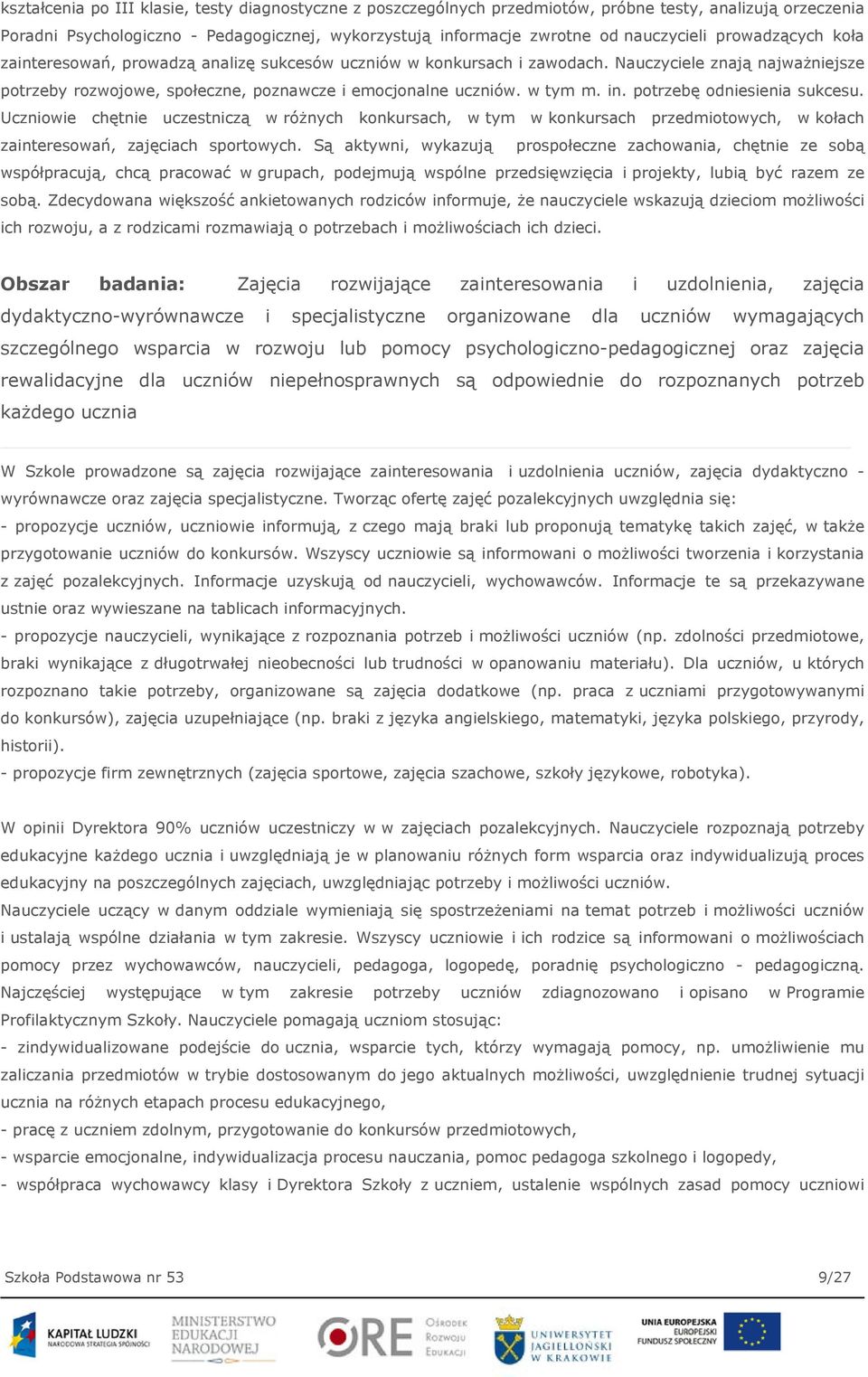 kształcenia po III klasie, testy diagnostyczne z poszczególnych przedmiotów, próbne testy, analizują orzeczenia Poradni Psychologiczno - Pedagogicznej, wykorzystują informacje zwrotne od nauczycieli prowadzących koła zainteresowań, prowadzą analizę sukcesów uczniów w konkursach i zawodach. Nauczyciele znają najważniejsze potrzeby rozwojowe, społeczne, poznawcze i emocjonalne uczniów. w tym m. in. potrzebę odniesienia sukcesu. Uczniowie chętnie uczestniczą w różnych konkursach, w tym w konkursach przedmiotowych, w kołach zainteresowań, zajęciach sportowych. Są aktywni, wykazują prospołeczne zachowania, chętnie ze sobą współpracują, chcą pracować w grupach, podejmują wspólne przedsięwzięcia i projekty, lubią być razem ze sobą. Zdecydowana większość ankietowanych rodziców informuje, że nauczyciele wskazują dzieciom możliwości ich rozwoju, a z rodzicami rozmawiają o potrzebach i możliwościach ich dzieci.

Obszar badania: Zajęcia rozwijające zainteresowania i uzdolnienia, zajęcia dydaktyczno-wyrównawcze i specjalistyczne organizowane dla uczniów wymagających szczególnego wsparcia w rozwoju lub pomocy psychologiczno-pedagogicznej oraz zajęcia rewalidacyjne dla uczniów niepełnosprawnych są odpowiednie do rozpoznanych potrzeb każdego ucznia

W Szkole prowadzone są zajęcia rozwijające zainteresowania i uzdolnienia uczniów, zajęcia dydaktyczno - wyrównawcze oraz zajęcia specjalistyczne. Tworząc ofertę zajęć pozalekcyjnych uwzględnia się:
- propozycje uczniów, uczniowie informują, z czego mają braki lub proponują tematykę takich zajęć, w także przygotowanie uczniów do konkursów. Wszyscy uczniowie są informowani o możliwości tworzenia i korzystania z zajęć pozalekcyjnych. Informacje uzyskują od nauczycieli, wychowawców. Informacje te są przekazywane ustnie oraz wywieszane na tablicach informacyjnych.
- propozycje nauczycieli, wynikające z rozpoznania potrzeb i możliwości uczniów (np. zdolności przedmiotowe, braki wynikające z długotrwałej nieobecności lub trudności w opanowaniu materiału). Dla uczniów, u których rozpoznano takie potrzeby, organizowane są zajęcia dodatkowe (np. praca z uczniami przygotowywanymi do konkursów), zajęcia uzupełniające (np. braki z języka angielskiego, matematyki, języka polskiego, przyrody, historii).
- propozycje firm zewnętrznych (zajęcia sportowe, zajęcia szachowe, szkoły językowe, robotyka).

W opinii Dyrektora 90% uczniów uczestniczy w w zajęciach pozalekcyjnych. Nauczyciele rozpoznają potrzeby edukacyjne każdego ucznia i uwzględniają je w planowaniu różnych form wsparcia oraz indywidualizują proces edukacyjny na poszczególnych zajęciach, uwzględniając potrzeby i możliwości uczniów.
Nauczyciele uczący w danym oddziale wymieniają się spostrzeżeniami na temat potrzeb i możliwości uczniów i ustalają wspólne działania w tym zakresie. Wszyscy uczniowie i ich rodzice są informowani o możliwościach pomocy przez wychowawców, nauczycieli, pedagoga, logopedę, poradnię psychologiczno - pedagogiczną. Najczęściej występujące w tym zakresie potrzeby uczniów zdiagnozowano i opisano w Programie Profilaktycznym Szkoły. Nauczyciele pomagają uczniom stosując:
- zindywidualizowane podejście do ucznia, wsparcie tych, którzy wymagają pomocy, np. umożliwienie mu zaliczania przedmiotów w trybie dostosowanym do jego aktualnych możliwości, uwzględnienie trudnej sytuacji ucznia na różnych etapach procesu edukacyjnego,
- pracę z uczniem zdolnym, przygotowanie do konkursów przedmiotowych,
- wsparcie emocjonalne, indywidualizacja procesu nauczania, pomoc pedagoga szkolnego i logopedy,
- współpraca wychowawcy klasy i Dyrektora Szkoły z uczniem, ustalenie wspólnych zasad pomocy uczniowi

Szkoła Podstawowa nr 53 9/27

KAPITAŁ LUDZKI NARODOWA STRATEGIA SPÓJNOŚCI MINISTERSTWO EDUKACJI NARODOWEJ ORE Ośrodek Rozwoju Edukacji UNIWERSYTET JAGIELLOŃSKI W KRAKOWIE UNIA EUROPEJSKA EUROPEJSKI FUNDUSZ SPOŁECZNY